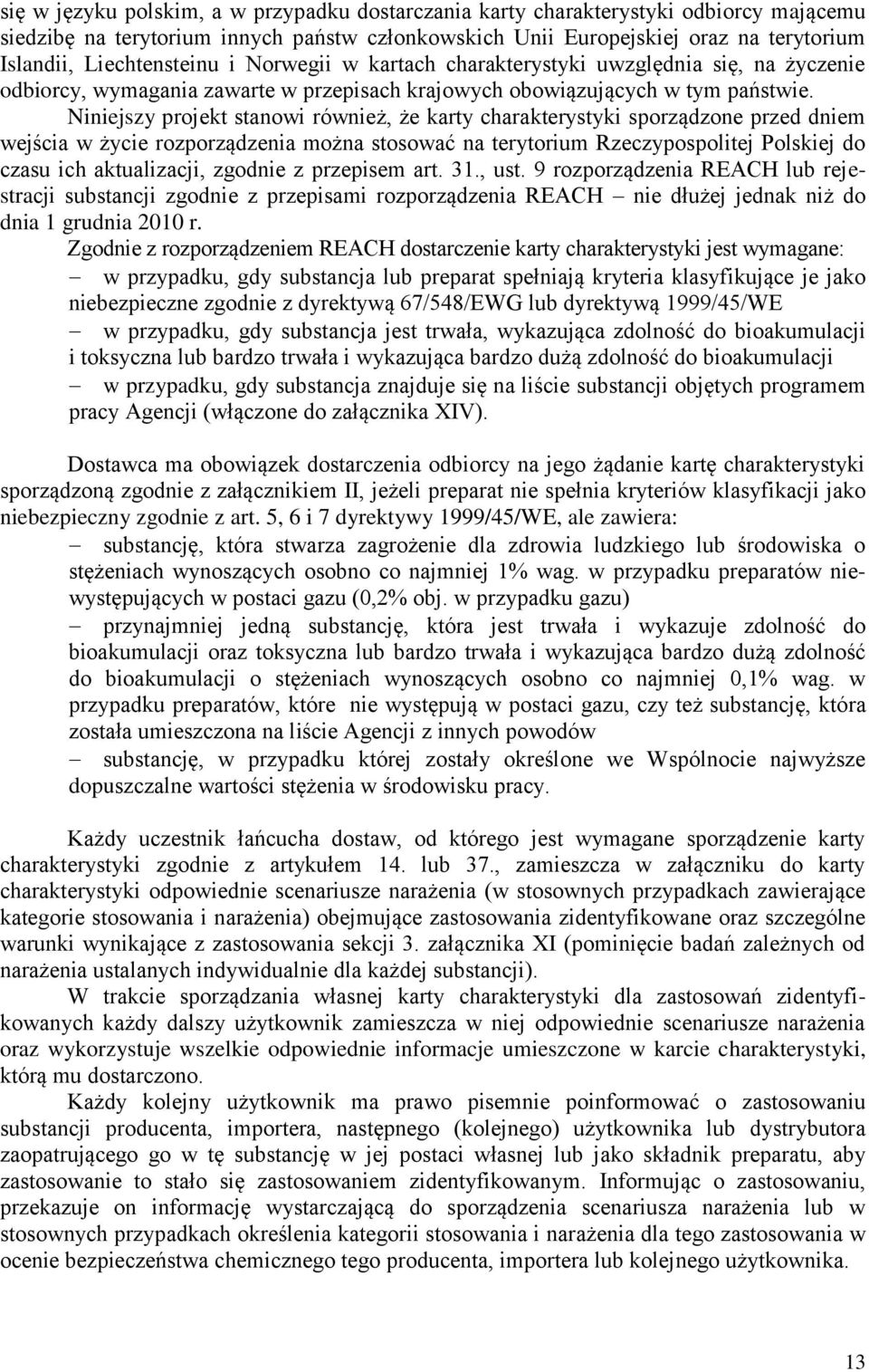 się w języku polskim, a w przypadku dostarczania karty charakterystyki odbiorcy mającemu siedzibę na terytorium innych państw członkowskich Unii Europejskiej oraz na terytorium Islandii, Liechtensteinu i Norwegii w kartach charakterystyki uwzględnia się, na życzenie odbiorcy, wymagania zawarte w przepisach krajowych obowiązujących w tym państwie.

Niniejszy projekt stanowi również, że karty charakterystyki sporządzone przed dniem wejścia w życie rozporządzenia można stosować na terytorium Rzeczypospolitej Polskiej do czasu ich aktualizacji, zgodnie z przepisem art. 31., ust. 9 rozporządzenia REACH lub rejestracji substancji zgodnie z przepisami rozporządzenia REACH – nie dłużej jednak niż do dnia 1 grudnia 2010 r.

Zgodnie z rozporządzeniem REACH dostarczenie karty charakterystyki jest wymagane:
– w przypadku, gdy substancja lub preparat spełniają kryteria klasyfikujące je jako niebezpieczne zgodnie z dyrektywą 67/548/EWG lub dyrektywą 1999/45/WE
– w przypadku, gdy substancja jest trwała, wykazująca zdolność do bioakumulacji i toksyczna lub bardzo trwała i wykazująca bardzo dużą zdolność do bioakumulacji
– w przypadku, gdy substancja znajduje się na liście substancji objętych programem pracy Agencji (włączone do załącznika XIV).

Dostawca ma obowiązek dostarczenia odbiorcy na jego żądanie kartę charakterystyki sporządzoną zgodnie z załącznikiem II, jeżeli preparat nie spełnia kryteriów klasyfikacji jako niebezpieczny zgodnie z art. 5, 6 i 7 dyrektywy 1999/45/WE, ale zawiera:
– substancję, która stwarza zagrożenie dla zdrowia ludzkiego lub środowiska o stężeniach wynoszących osobno co najmniej 1% wag. w przypadku preparatów niewystępujących w postaci gazu (0,2% obj. w przypadku gazu)
– przynajmniej jedną substancję, która jest trwała i wykazuje zdolność do bioakumulacji oraz toksyczna lub bardzo trwała i wykazująca bardzo dużą zdolność do bioakumulacji o stężeniach wynoszących osobno co najmniej 0,1% wag. w przypadku preparatów, które nie występują w postaci gazu, czy też substancję, która została umieszczona na liście Agencji z innych powodów
– substancję, w przypadku której zostały określone we Wspólnocie najwyższe dopuszczalne wartości stężenia w środowisku pracy.

Każdy uczestnik łańcucha dostaw, od którego jest wymagane sporządzenie karty charakterystyki zgodnie z artykułem 14. lub 37., zamieszcza w załączniku do karty charakterystyki odpowiednie scenariusze narażenia (w stosownych przypadkach zawierające kategorie stosowania i narażenia) obejmujące zastosowania zidentyfikowane oraz szczególne warunki wynikające z zastosowania sekcji 3. załącznika XI (pominięcie badań zależnych od narażenia ustalanych indywidualnie dla każdej substancji).

W trakcie sporządzania własnej karty charakterystyki dla zastosowań zidentyfikowanych każdy dalszy użytkownik zamieszcza w niej odpowiednie scenariusze narażenia oraz wykorzystuje wszelkie odpowiednie informacje umieszczone w karcie charakterystyki, którą mu dostarczono.

Każdy kolejny użytkownik ma prawo pisemnie poinformować o zastosowaniu substancji producenta, importera, następnego (kolejnego) użytkownika lub dystrybutora zaopatrującego go w tę substancję w jej postaci własnej lub jako składnik preparatu, aby zastosowanie to stało się zastosowaniem zidentyfikowanym. Informując o zastosowaniu, przekazuje on informację wystarczającą do sporządzenia scenariusza narażenia lub w stosownych przypadkach określenia kategorii stosowania i narażenia dla tego zastosowania w ocenie bezpieczeństwa chemicznego tego producenta, importera lub kolejnego użytkownika.

13